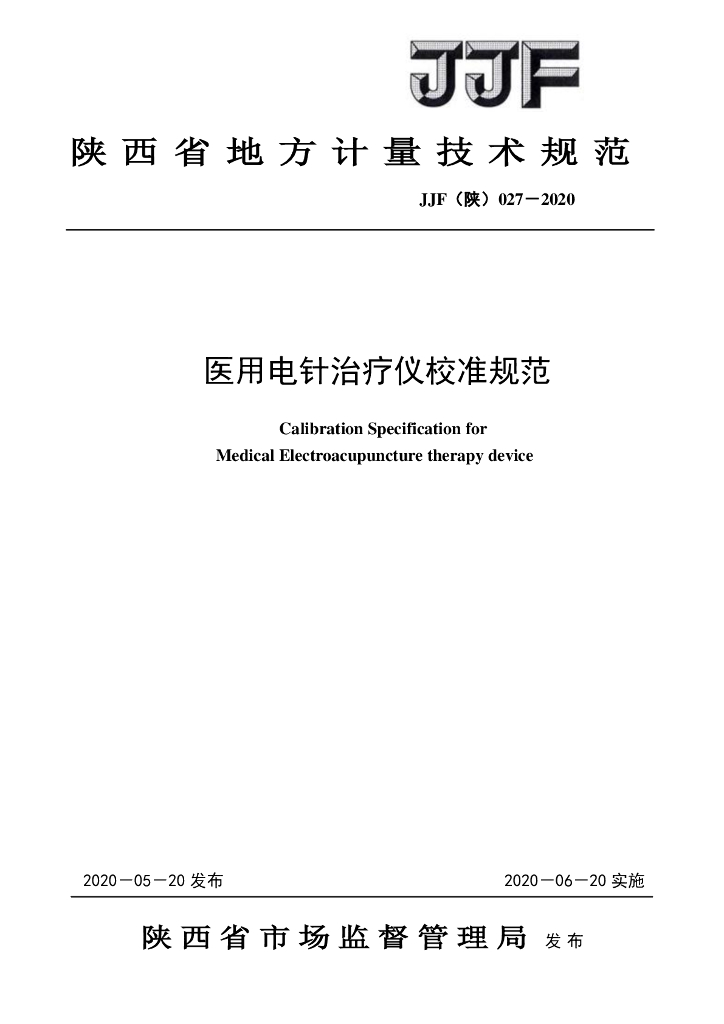 JJF

陕西省地方计量技术规范

JJF（陕）027－2020

医用电针治疗仪校准规范

Calibration Specification for
Medical Electroacupuncture therapy device

2020－05－20 发布

2020－06－20 实施

陕西省市场监督管理局 发布